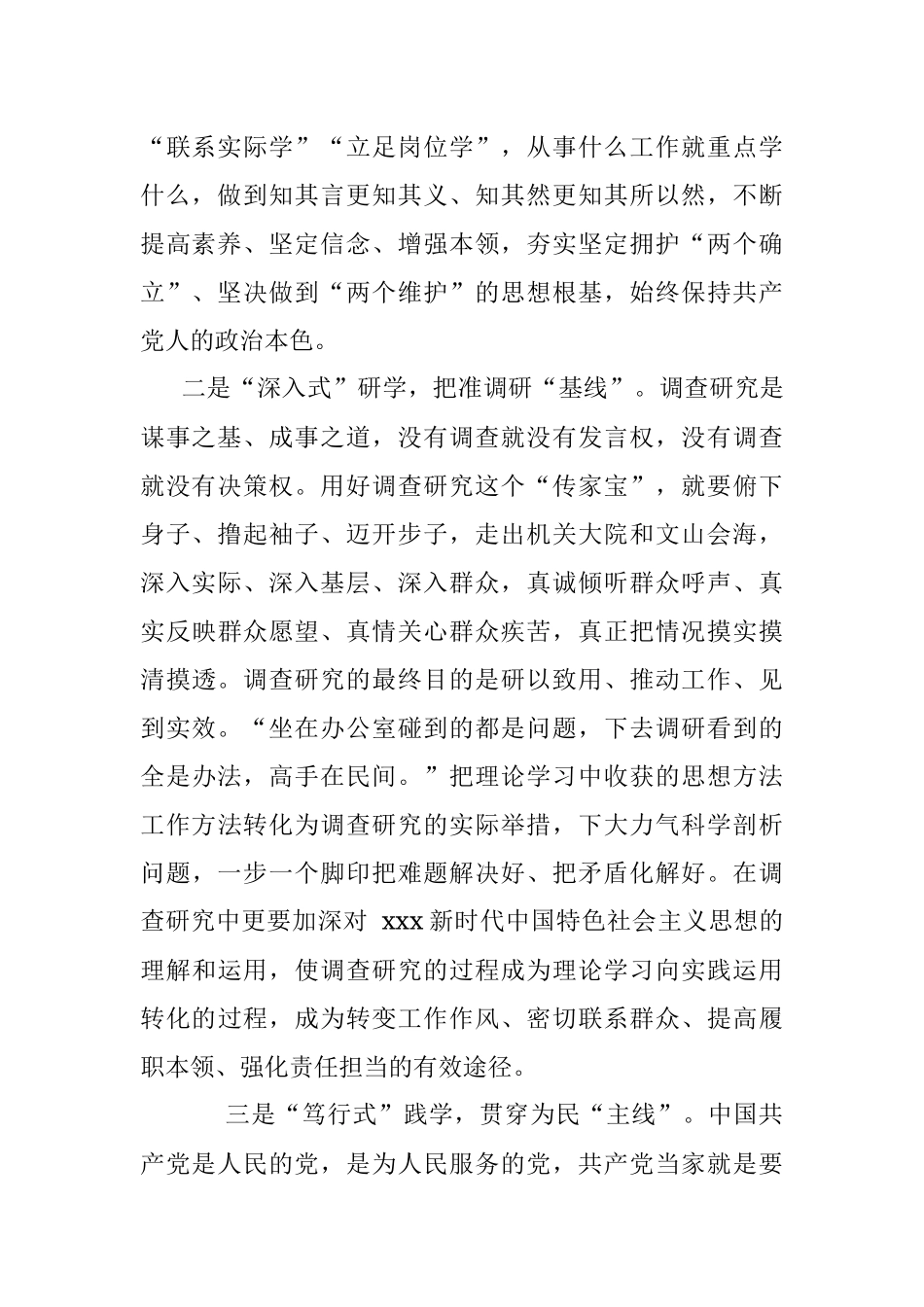 “联系实际学”“立足岗位学”，从事什么工作就重点学什么，做到知其言更知其义、知其然更知其所以然，不断提高素养、坚定信念、增强本领，夯实坚定拥护“两个确立”、坚决做到“两个维护”的思想根基，始终保持共产党人的政治本色。

二是“深入式”研学，把准调研“基线”。调查研究是谋事之基、成事之道，没有调查就没有发言权，没有调查就没有决策权。用好调查研究这个“传家宝”，就要俯下身子、撸起袖子、迈开步子，走出机关大院和文山会海，深入实际、深入基层、深入群众，真诚倾听群众呼声、真实反映群众愿望、真情关心群众疾苦，真正把情况摸实摸清摸透。调查研究的最终目的是研以致用、推动工作、见到实效。“坐在办公室碰到的都是问题，下去调研看到的全是办法，高手在民间。”把理论学习中收获的思想方法工作方法转化为调查研究的实际举措，下大力气科学剖析问题，一步一个脚印把难题解决好、把矛盾化解好。在调查研究中更要加深对 xxx 新时代中国特色社会主义思想的理解和运用，使调查研究的过程成为理论学习向实践运用转化的过程，成为转变工作作风、密切联系群众、提高履职本领、强化责任担当的有效途径。

三是“笃行式”践学，贯穿为民“主线”。中国共产党是人民的党，是为人民服务的党，共产党当家就是要